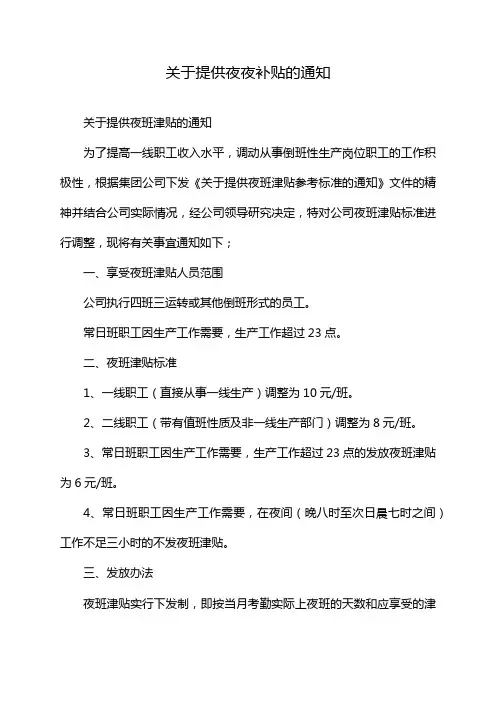 关于提供夜夜补贴的通知

关于提供夜班津贴的通知

为了提高一线职工收入水平，调动从事倒班性生产岗位职工的工作积极性，根据集团公司下发《关于提供夜班津贴参考标准的通知》文件的精神并结合公司实际情况，经公司领导研究决定，特对公司夜班津贴标准进行调整，现将有关事宜通知如下；

一、享受夜班津贴人员范围

公司执行四班三运转或其他倒班形式的员工。

常日班职工因生产工作需要，生产工作超过 23 点。

二、夜班津贴标准

1、一线职工（直接从事一线生产）调整为 10 元/班。

2、二线职工（带有值班性质及非一线生产部门）调整为 8 元/班。

3、常日班职工因生产工作需要，生产工作超过 23 点的发放夜班津贴为 6 元/班。

4、常日班职工因生产工作需要，在夜间（晚八时至次日晨七时之间）工作不足三小时的不发夜班津贴。

三、发放办法

夜班津贴实行下发制，即按当月考勤实际上夜班的天数和应享受的津